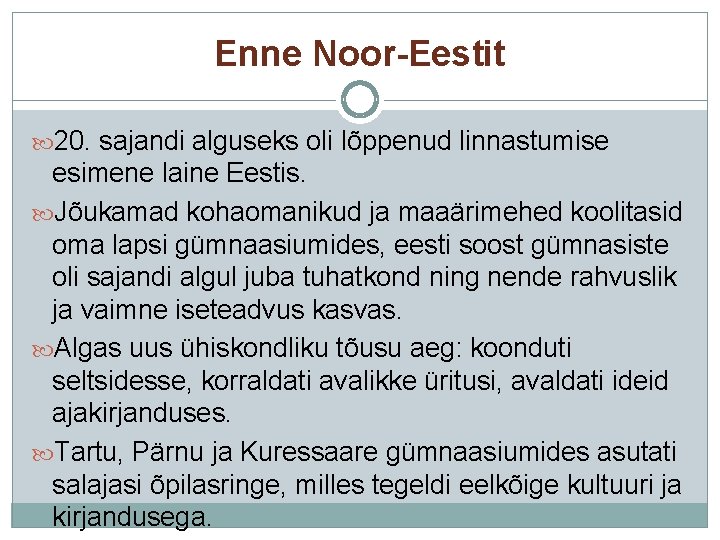 Enne Noor-Eestit

20. sajandi alguseks oli lõppenud linnastumise esimene laine Eestis.

Jõukamad kohaomanikud ja maaärimehed koolitasid oma lapsi gümnaasiumides, eesti soost gümnasiste oli sajandi algul juba tuhatkond ning nende rahvuslik ja vaimne iseteadvus kasvas.

Algas uus ühiskondliku tõusu aeg: koonduti seltsidesse, korraldati avalikke üritusi, avaldati ideid ajakirjanduses.

Tartu, Pärnu ja Kuressaare gümnaasiumides asutati salajasi õpilasringe, milles tegeldi eelkõige kultuuri ja kirjandusega.